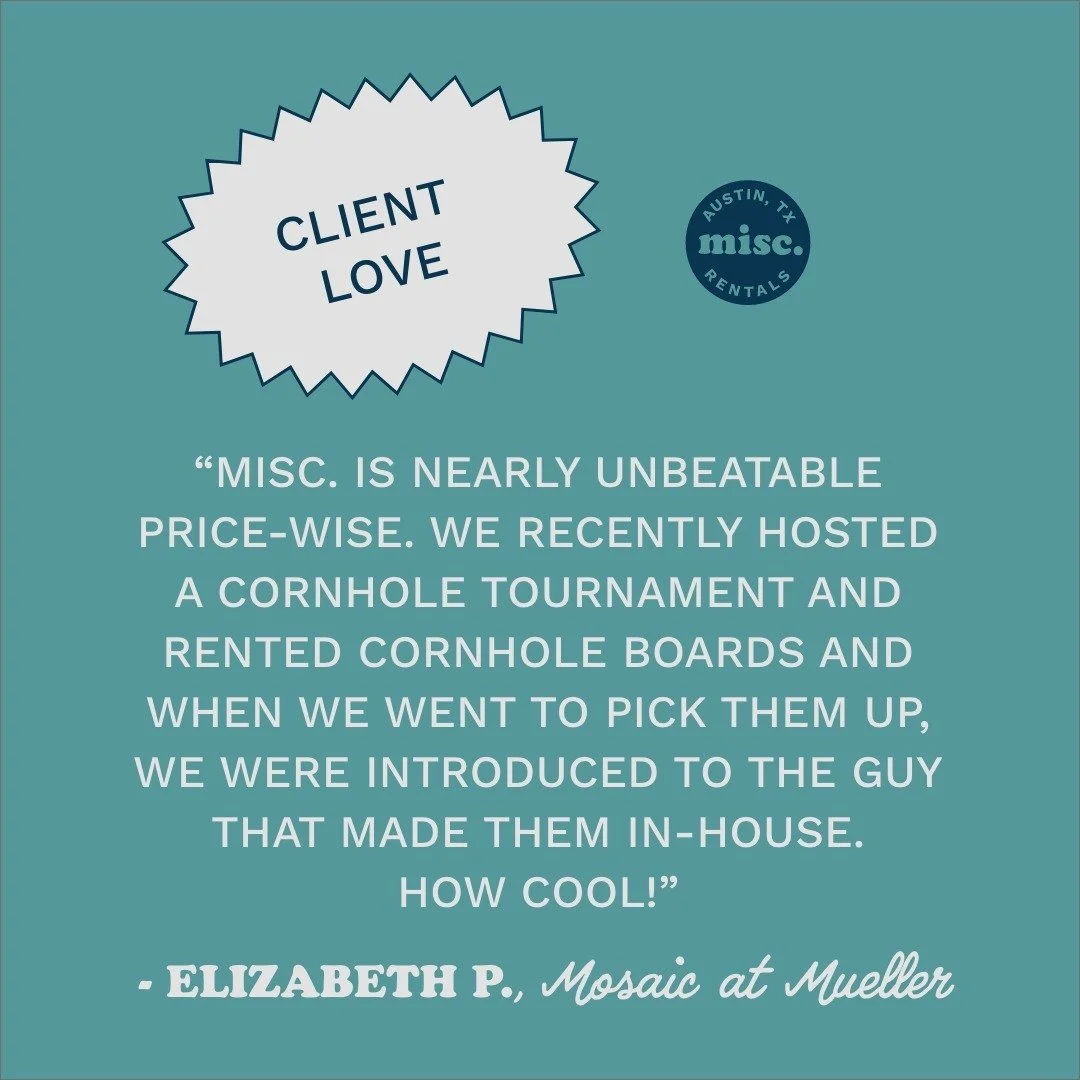 CLIENT LOVE

AUSTIN, TX
misc.
RENTALS

“MISC. IS NEARLY UNBEATABLE PRICE-WISE. WE RECENTLY HOSTED A CORNHOLE TOURNAMENT AND RENTED CORNHOLE BOARDS AND WHEN WE WENT TO PICK THEM UP, WE WERE INTRODUCED TO THE GUY THAT MADE THEM IN-HOUSE. HOW COOL!”

- ELIZABETH P., Mosaic at Mueller